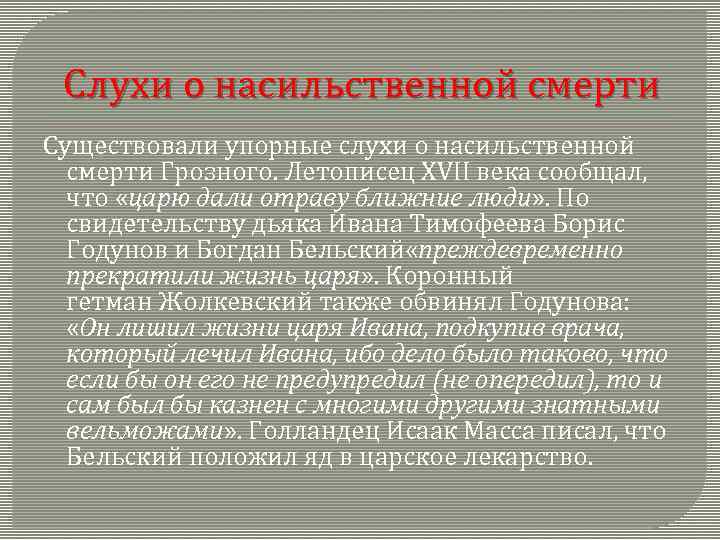 Слухи о насильственной смерти

Существовали упорные слухи о насильственной смерти Грозного. Летописец XVII века сообщал, что «царю дали отраву ближние люди». По свидетельству дьяка Ивана Тимофеева Борис Годунов и Богдан Бельский«преждевременно прекратили жизнь царя». Коронный гетман Жолкевский также обвинял Годунова: «Он лишил жизни царя Ивана, подкупив врача, который лечил Ивана, ибо дело было таково, что если бы он его не предупредил (не опередил), то и сам был бы казнен с многими другими знатными вельможами». Голландец Исаак Масса писал, что Бельский положил яд в царское лекарство.